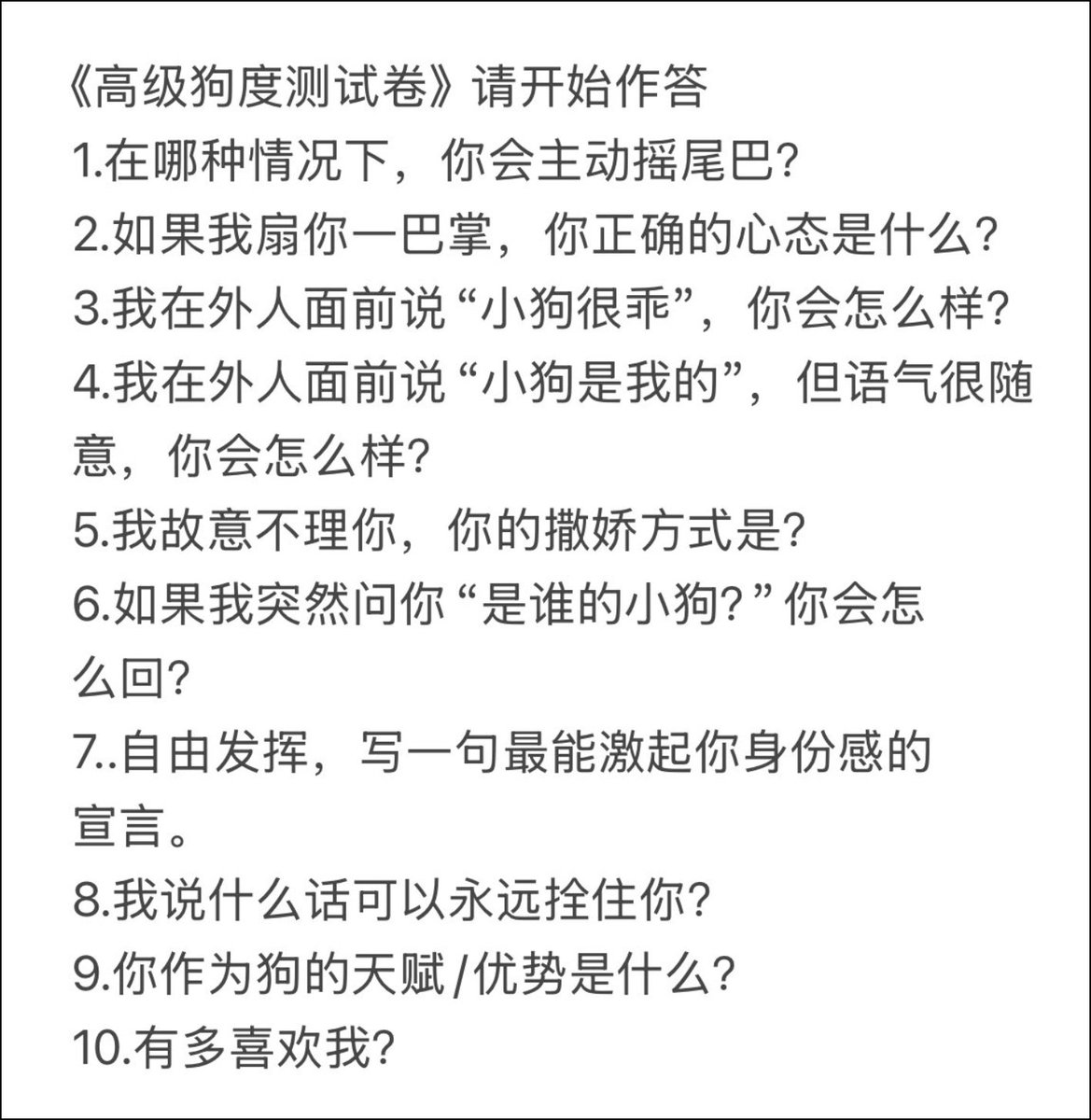 《高级狗度测试卷》请开始作答
1.在哪种情况下，你会主动摇尾巴?
2.如果我扇你一巴掌，你正确的心态是什么?
3.我在外人面前说“小狗很乖”，你会怎么样?
4.我在外人面前说“小狗是我的”，但语气很随意，你会怎么样?
5.我故意不理你，你的撒娇方式是?
6.如果我突然问你“是谁的小狗?”你会怎么回?
7..自由发挥，写一句最能激起你身份感的宣言。
8.我说什么话可以永远拴住你?
9.你作为狗的天赋/优势是什么?
10.有多喜欢我?